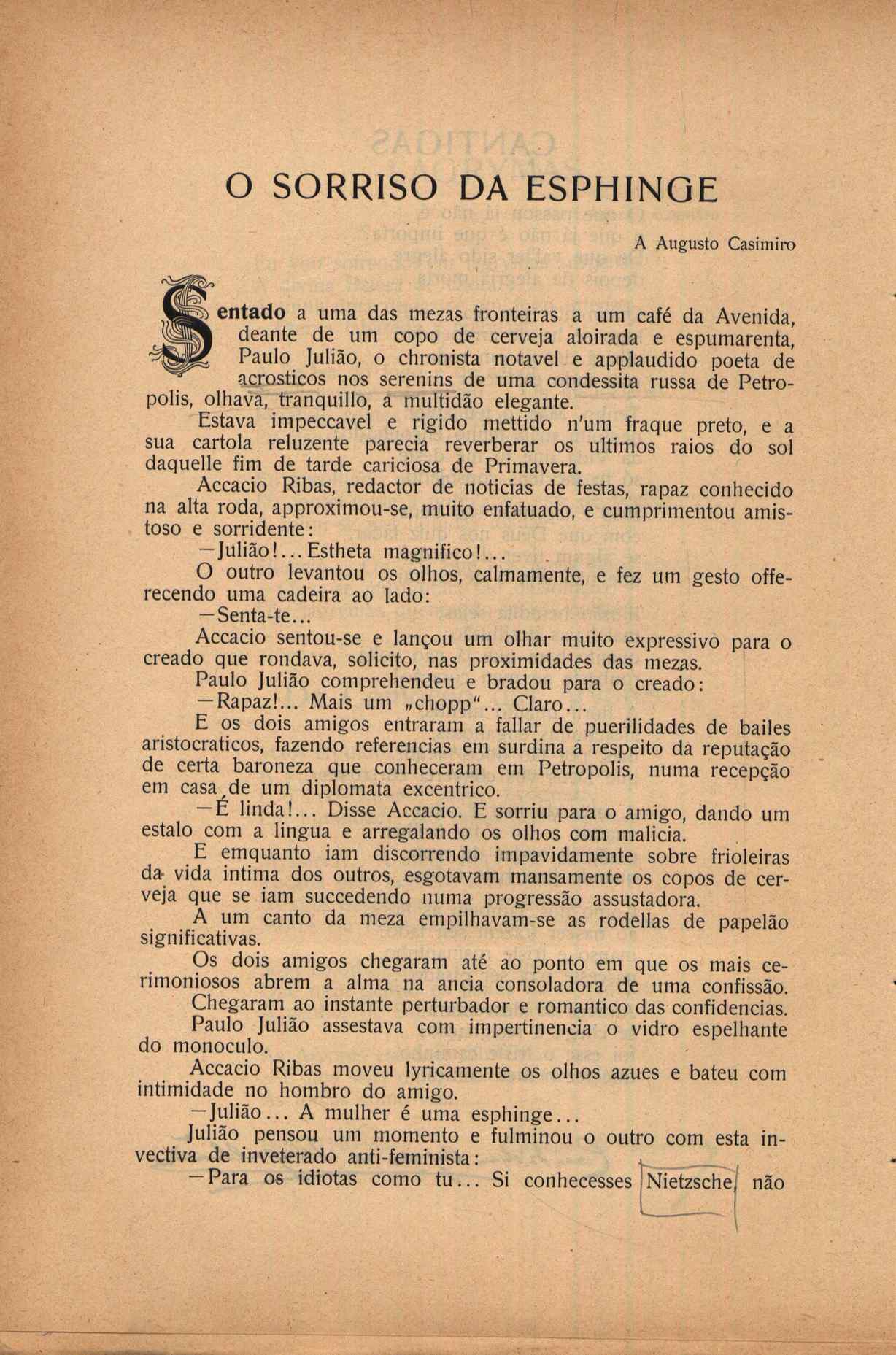 O SORRISO DA ESPHINGE

A Augusto Casimiro

Sentado a uma das mezas fronteiras a um café da Avenida, deante de um copo de cerveja aloirada e espumarenta, Paulo Julião, o chronista notavel e applaudido poeta de acrosticos nos serenins de uma condessita russa de Petropolis, olhava, tranquillo, a multidão elegante.

Estava impeccavel e rigido mettido n'um fraque preto, e a sua cartola reluzente parecia reverberar os ultimos raios do sol daquelle fim de tarde cariciosa de Primavera.

Accacio Ribas, redactor de noticias de festas, rapaz conhecido na alta roda, approximou-se, muito enfatuado, e cumprimentou amistoso e sorridente:

—Julião!... Estheta magnifico!...

O outro levantou os olhos, calmamente, e fez um gesto offerecendo uma cadeira ao lado:

—Senta-te...

Accacio sentou-se e lançou um olhar muito expressivo para o creado que rondava, solicito, nas proximidades das mezas.

Paulo Julião comprehendeu e bradou para o creado:

—Rapaz!... Mais um „chopp"... Claro...

E os dois amigos entraram a fallar de puerilidades de bailes aristocraticos, fazendo referencias em surdina a respeito da reputação de certa baroneza que conheceram em Petropolis, numa recepção em casa de um diplomata excentrico.

—É linda!... Disse Accacio. E sorriu para o amigo, dando um estalo com a lingua e arregalando os olhos com malicia.

E emquanto iam discorrendo impavidamente sobre frioleiras da vida intima dos outros, esgotavam mansamente os copos de cerveja que se iam succedendo numa progressão assustadora.

A um canto da meza empilhavam-se as rodellas de papelão significativas.

Os dois amigos chegaram até ao ponto em que os mais cerimoniosos abrem a alma na ancia consoladora de uma confissão.

Chegaram ao instante perturbador e romantico das confidencias.

Paulo Julião assestava com impertinencia o vidro espelhante do monoculo.

Accacio Ribas moveu lyricamente os olhos azues e bateu com intimidade no hombro do amigo.

—Julião... A mulher é uma esphinge...

Julião pensou um momento e fulminou o outro com esta invectiva de inveterado anti-feminista:

—Para os idiotas como tu... Si conhecesses Nietzsche, não